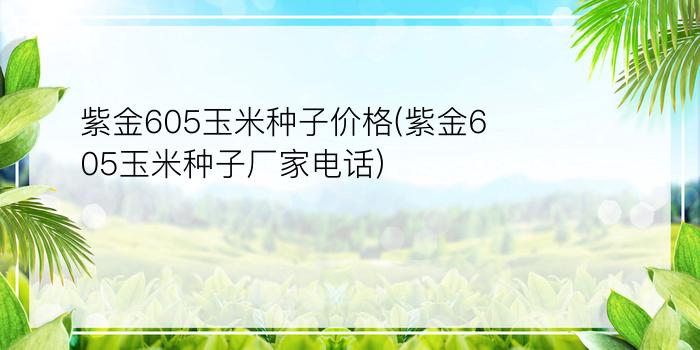 紫金605玉米种子价格(紫金605玉米种子厂家电话)